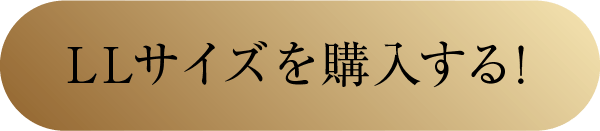 LLサイズを購入する!